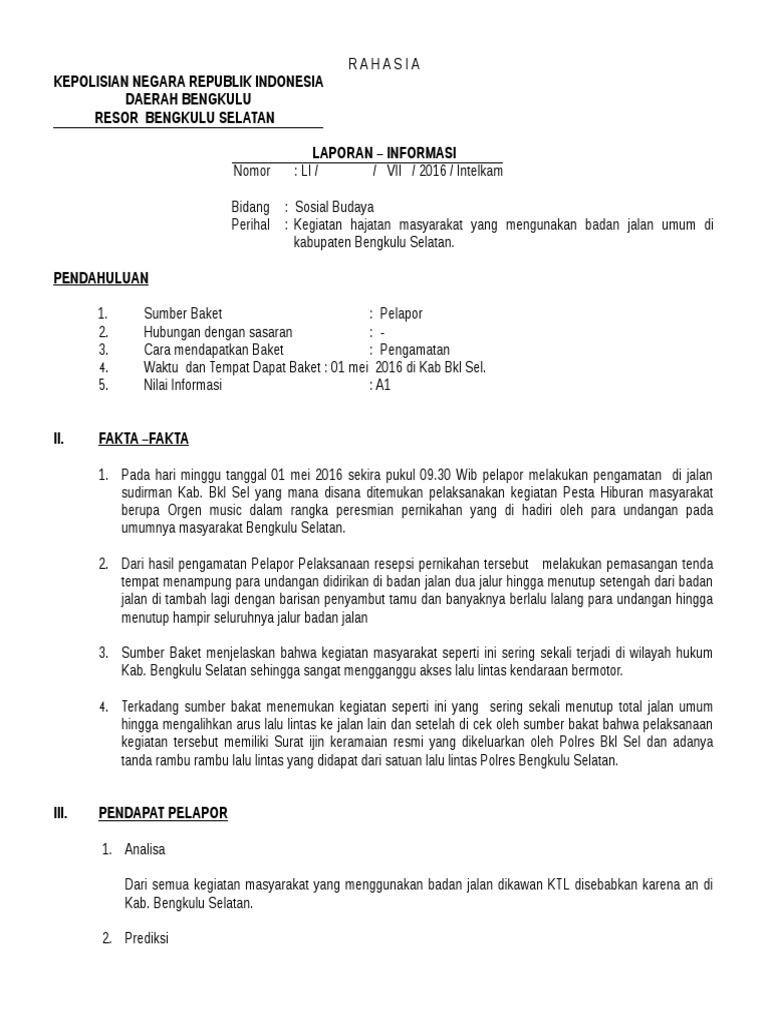 R A H A S I A

KEPOLISIAN NEGARA REPUBLIK INDONESIA
DAERAH BENGKULU
RESOR BENGKULU SELATAN

LAPORAN – INFORMASI
Nomor : LI / / VII / 2016 / Intelkam

Bidang : Sosial Budaya
Perihal : Kegiatan hajatan masyarakat yang mengunakan badan jalan umum di kabupaten Bengkulu Selatan.

PENDAHULUAN

1. Sumber Baket : Pelapor
2. Hubungan dengan sasaran : -
3. Cara mendapatkan Baket : Pengamatan
4. Waktu dan Tempat Dapat Baket : 01 mei 2016 di Kab Bkl Sel.
5. Nilai Informasi : A1

II. FAKTA –FAKTA

1. Pada hari minggu tanggal 01 mei 2016 sekira pukul 09.30 Wib pelapor melakukan pengamatan di jalan sudirman Kab. Bkl Sel yang mana disana ditemukan pelaksanakan kegiatan Pesta Hiburan masyarakat berupa Orgen music dalam rangka peresmian pernikahan yang di hadiri oleh para undangan pada umumnya masyarakat Bengkulu Selatan.

2. Dari hasil pengamatan Pelapor Pelaksanaan resepsi pernikahan tersebut melakukan pemasangan tenda tempat menampung para undangan didirikan di badan jalan dua jalur hingga menutup setengah dari badan jalan di tambah lagi dengan barisan penyambut tamu dan banyaknya berlalu lalang para undangan hingga menutup hampir seluruhnya jalur badan jalan

3. Sumber Baket menjelaskan bahwa kegiatan masyarakat seperti ini sering sekali terjadi di wilayah hukum Kab. Bengkulu Selatan sehingga sangat mengganggu akses lalu lintas kendaraan bermotor.

4. Terkadang sumber bakat menemukan kegiatan seperti ini yang sering sekali menutup total jalan umum hingga mengalihkan arus lalu lintas ke jalan lain dan setelah di cek oleh sumber bakat bahwa pelaksanaan kegiatan tersebut memiliki Surat ijin keramaian resmi yang dikeluarkan oleh Polres Bkl Sel dan adanya tanda rambu rambu lalu lintas yang didapat dari satuan lalu lintas Polres Bengkulu Selatan.

III. PENDAPAT PELAPOR

1. Analisa

Dari semua kegiatan masyarakat yang menggunakan badan jalan dikawan KTL disebabkan karena an di Kab. Bengkulu Selatan.

2. Prediksi